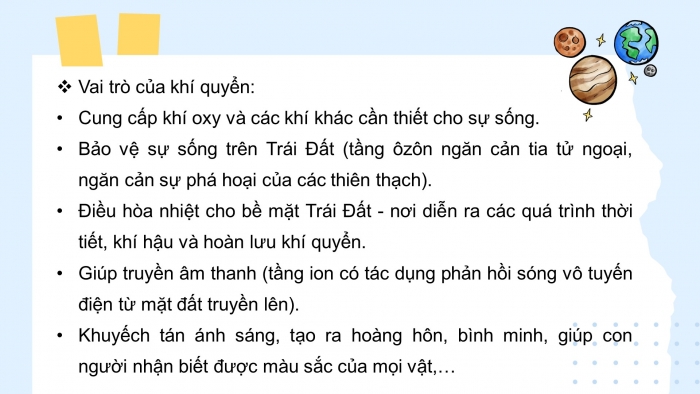 ❖ Vai trò của khí quyển:

• Cung cấp khí oxy và các khí khác cần thiết cho sự sống.

• Bảo vệ sự sống trên Trái Đất (tầng ôzôn ngăn cản tia tử ngoại, ngăn cản sự phá hoại của các thiên thạch).

• Điều hòa nhiệt cho bề mặt Trái Đất - nơi diễn ra các quá trình thời tiết, khí hậu và hoàn lưu khí quyển.

• Giúp truyền âm thanh (tầng ion có tác dụng phản hồi sóng vô tuyến điện từ mặt đất truyền lên).

• Khuyếch tán ánh sáng, tạo ra hoàng hôn, bình minh, giúp con người nhận biết được màu sắc của mọi vật,…